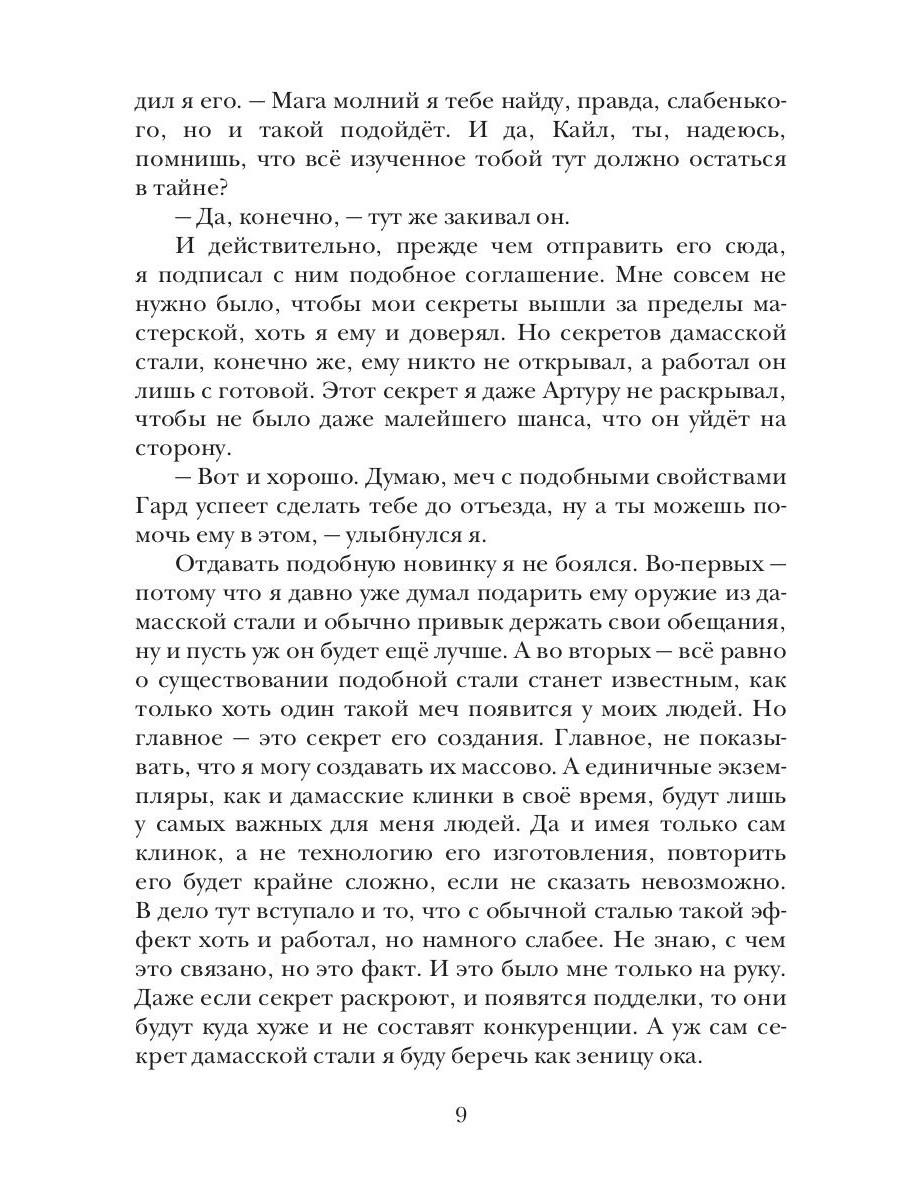 дил я его. — Мага молний я тебе найду, правда, слабенького, но и такой подойдёт. И да, Кайл, ты, надеюсь, помнишь, что всё изученное тобой тут должно остаться в тайне?

— Да, конечно, — тут же закивал он.

И действительно, прежде чем отправить его сюда, я подписал с ним подобное соглашение. Мне совсем не нужно было, чтобы мои секреты вышли за пределы мастерской, хоть я ему и доверял. Но секретов дамасской стали, конечно же, ему никто не открывал, а работал он лишь с готовой. Этот секрет я даже Артуру не раскрывал, чтобы не было даже малейшего шанса, что он уйдёт на сторону.

— Вот и хорошо. Думаю, меч с подобными свойствами Гард успеет сделать тебе до отъезда, ну а ты можешь помочь ему в этом, — улыбнулся я.

Отдавать подобную новинку я не боялся. Во-первых — потому что я давно уже думал подарить ему оружие из дамасской стали и обычно привык держать свои обещания, ну и пусть уж он будет ещё лучше. А во вторых — всё равно о существовании подобной стали станет известным, как только хоть один такой меч появится у моих людей. Но главное — это секрет его создания. Главное, не показывать, что я могу создавать их массово. А единичные экземпляры, как и дамасские клинки в своё время, будут лишь у самых важных для меня людей. Да и имея только сам клинок, а не технологию его изготовления, повторить его будет крайне сложно, если не сказать невозможно. В дело тут вступало и то, что с обычной сталью такой эффект хоть и работал, но намного слабее. Не знаю, с чем это связано, но это факт. И это было мне только на руку. Даже если секрет раскроют, и появятся подделки, то они будут куда хуже и не составят конкуренции. А уж сам секрет дамасской стали я буду беречь как зеницу ока.

9